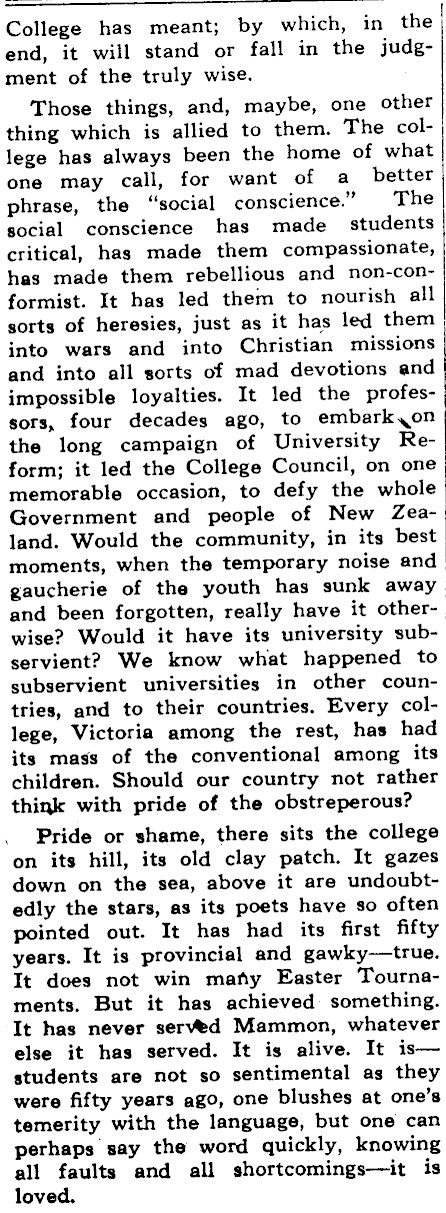 College has meant; by which, in the end, it will stand or fall in the judgment of the truly wise.

Those things, and, maybe, one other thing which is allied to them. The college has always been the home of what one may call, for want of a better phrase, the "social conscience." The social conscience has made students critical, has made them compassionate, has made them rebellious and non-conformist. It has led them to nourish all sorts of heresies, just as it has led them into wars and into Christian missions and into all sorts of mad devotions and impossible loyalties. It led the professors, four decades ago, to embark on the long campaign of University Reform; it led the College Council, on one memorable occasion, to defy the whole Government and people of New Zealand. Would the community, in its best moments, when the temporary noise and gaucherie of the youth has sunk away and been forgotten, really have it otherwise? Would it have its university subservient? We know what happened to subservient universities in other countries, and to their countries. Every college, Victoria among the rest, has had its mass of the conventional among its children. Should our country not rather think with pride of the obstreperous?

Pride or shame, there sits the college on its hill, its old clay patch. It gazes down on the sea, above it are undoubtedly the stars, as its poets have so often pointed out. It has had its first fifty years. It is provincial and gawky—true. It does not win many Easter Tournaments. But it has achieved something. It has never served Mammon, whatever else it has served. It is alive. It is—students are not so sentimental as they were fifty years ago, one blushes at one's temerity with the language, but one can perhaps say the word quickly, knowing all faults and all shortcomings—it is loved.